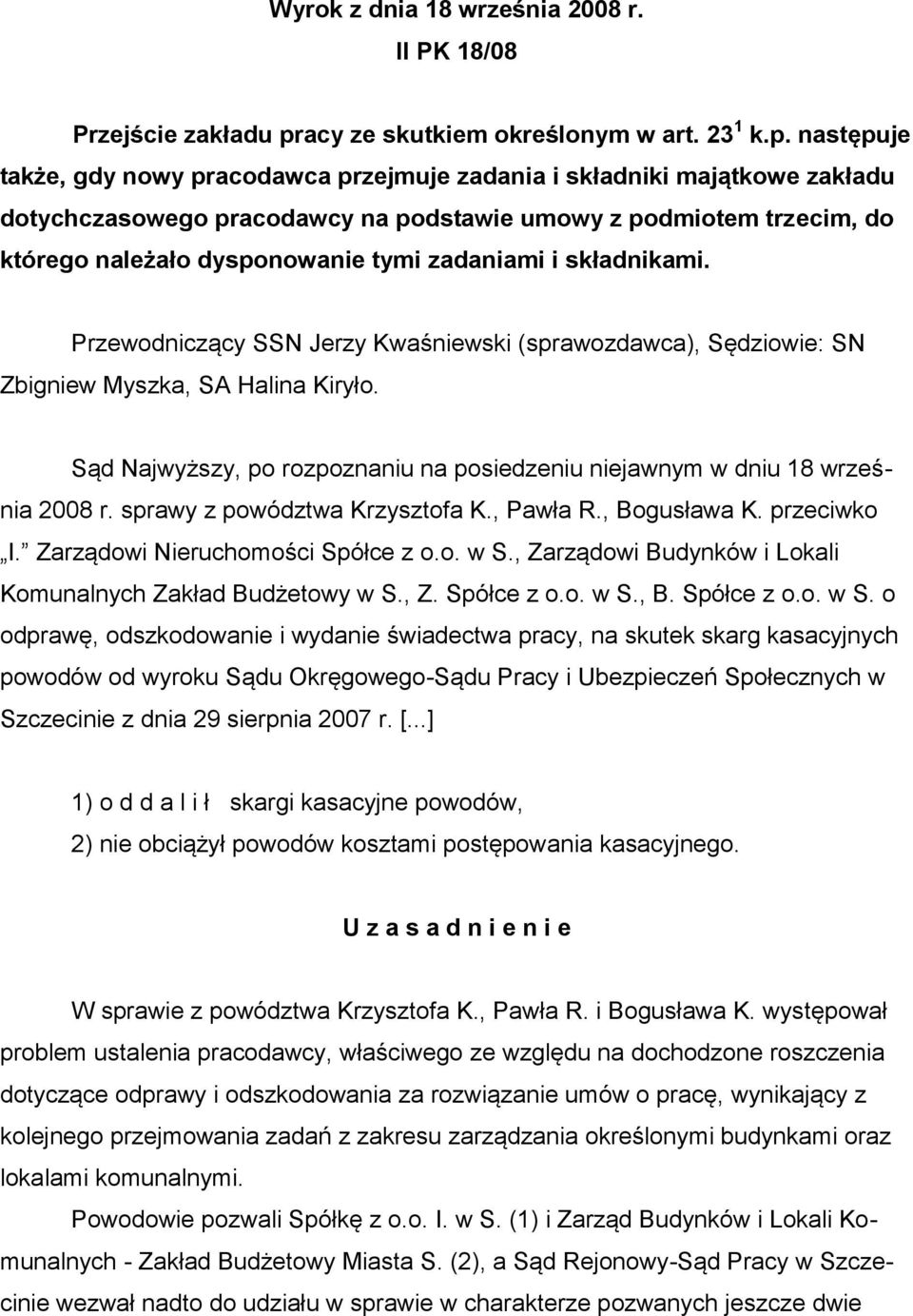 Wyrok z dnia 18 września 2008 r.
II PK 18/08

Przejście zakładu pracy ze skutkiem określonym w art. $23^1$ k.p. następuje także, gdy nowy pracodawca przejmuje zadania i składniki majątkowe zakładu dotychczasowego pracodawcy na podstawie umowy z podmiotem trzecim, do którego należało dysponowanie tymi zadaniami i składnikami.

Przewodniczący SSN Jerzy Kwaśniewski (sprawozdawca), Sędziowie: SN Zbigniew Myszka, SA Halina Kiryło.

Sąd Najwyższy, po rozpoznaniu na posiedzeniu niejawnym w dniu 18 września 2008 r. sprawy z powództwa Krzysztofa K., Pawła R., Bogusława K. przeciwko „I.” Zarządowi Nieruchomości Spółce z o.o. w S., Zarządowi Budynków i Lokali Komunalnych Zakład Budżetowy w S., Z. Spółce z o.o. w S., B. Spółce z o.o. w S. o odprawę, odszkodowanie i wydanie świadectwa pracy, na skutek skarg kasacyjnych powodów od wyroku Sądu Okręgowego-Sądu Pracy i Ubezpieczeń Społecznych w Szczecinie z dnia 29 sierpnia 2007 r. [...]

1) o d d a l i ł skargi kasacyjne powodów,
2) nie obciążył powodów kosztami postępowania kasacyjnego.

U z a s a d n i e n i e

W sprawie z powództwa Krzysztofa K., Pawła R. i Bogusława K. występował problem ustalenia pracodawcy, właściwego ze względu na dochodzone roszczenia dotyczące odprawy i odszkodowania za rozwiązanie umów o pracę, wynikający z kolejnego przejmowania zadań z zakresu zarządzania określonymi budynkami oraz lokalami komunalnymi.

Powodowie pozwali Spółkę z o.o. I. w S. (1) i Zarząd Budynków i Lokali Komunalnych - Zakład Budżetowy Miasta S. (2), a Sąd Rejonowy-Sąd Pracy w Szczecinie wezwał nadto do udziału w sprawie w charakterze pozwanych jeszcze dwie